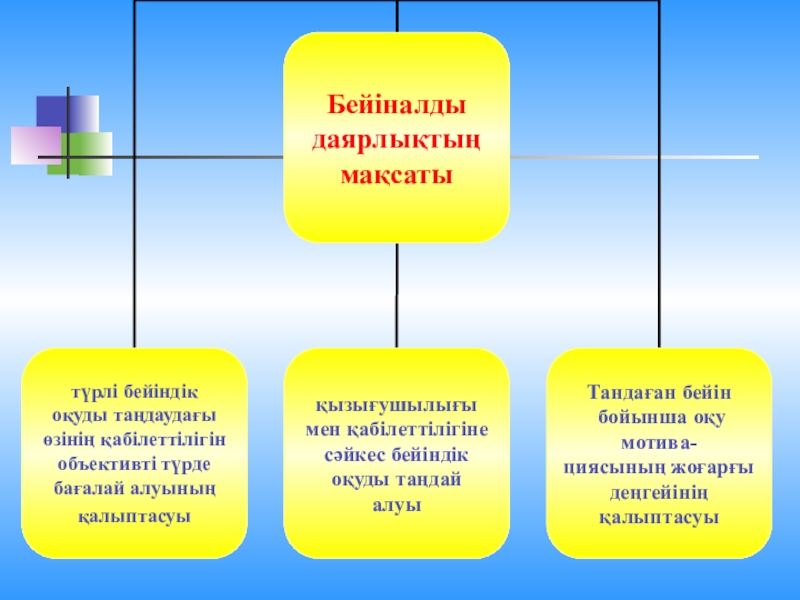 Бейіналды даярлықтың мақсаты

түрлі бейіндік оқуды таңдаудағы өзінің қабілеттілігін объективті түрде бағалай алуының қалыптасуы

қызығушылығы мен қабілеттілігіне сәйкес бейіндік оқуды таңдай алуы

Тандаған бейін бойынша оқу мотивациясының жоғарғы деңгейінің қалыптасуы